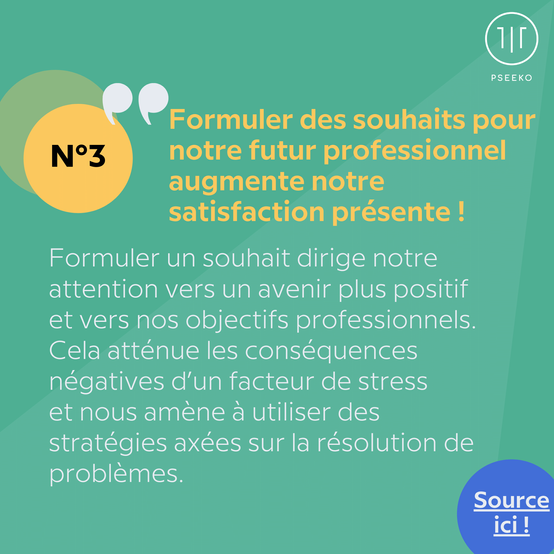 PSEEKO

N°3

Formuler des souhaits pour notre futur professionnel augmente notre satisfaction présente !

Formuler un souhait dirige notre attention vers un avenir plus positif et vers nos objectifs professionnels. Cela atténue les conséquences négatives d'un facteur de stress et nous amène à utiliser des stratégies axées sur la résolution de problèmes.

Source ici !